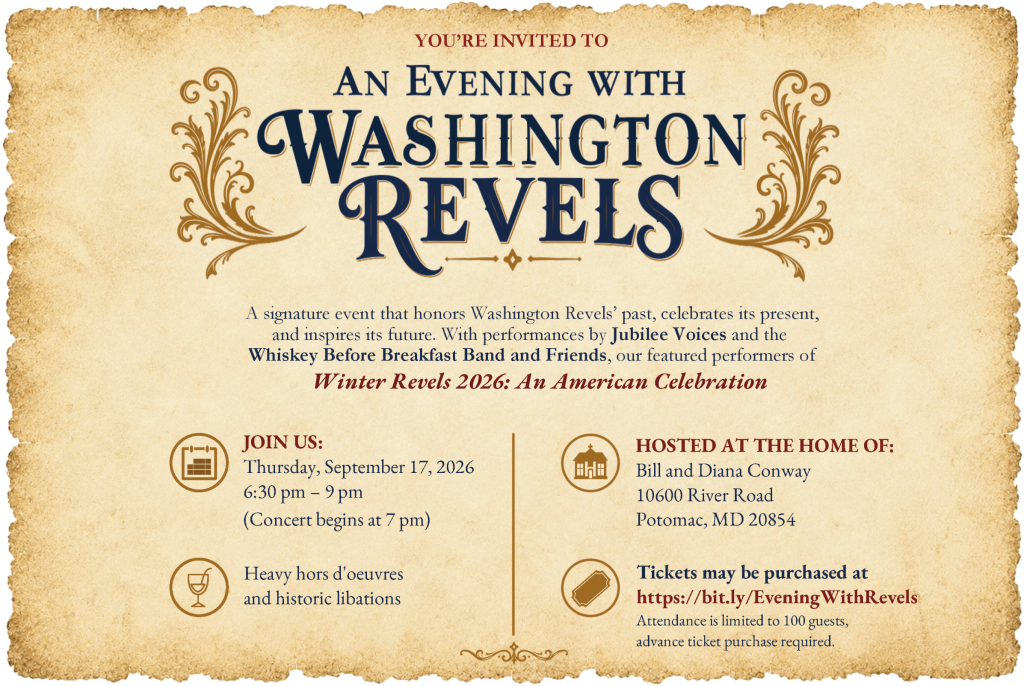 YOU'RE INVITED TO

AN EVENING WITH

WASHINGTON

REVELS

A signature event that honors Washington Revels' past, celebrates its present, and inspires its future. With performances by Jubilee Voices and the Whiskey Before Breakfast Band and Friends, our featured performers of

Winter Revels 2026: An American Celebration

JOIN US:
Thursday, September 17, 2026
6:30 pm – 9 pm
(Concert begins at 7 pm)

Heavy hors d'oeuvres
and historic libations

HOSTED AT THE HOME OF:
Bill and Diana Conway
10600 River Road
Potomac, MD 20854

Tickets may be purchased at
https://bit.ly/EveningWithRevels
Attendance is limited to 100 guests,
advance ticket purchase required.